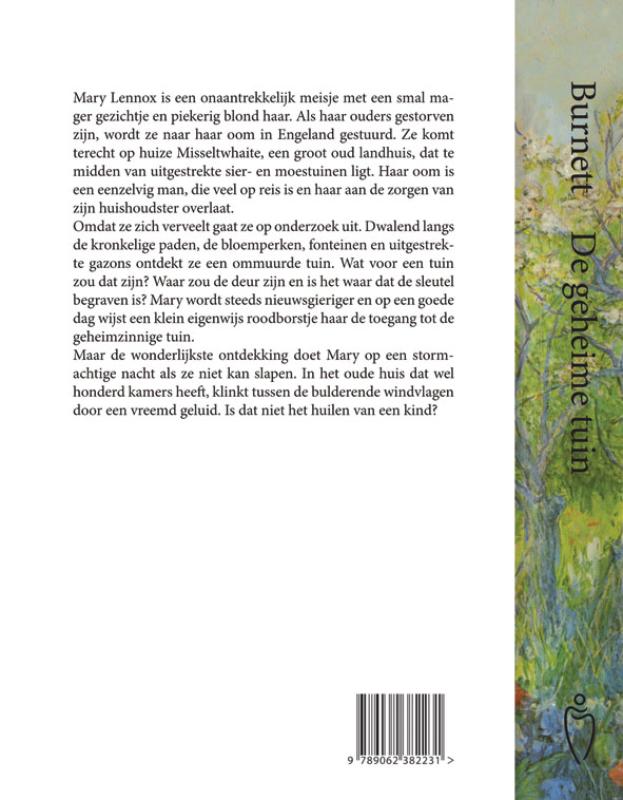 Mary Lennox is een onaantrekkelijk meisje met een smal mager gezichtje en piekerig blond haar. Als haar ouders gestorven zijn, wordt ze naar haar oom in Engeland gestuurd. Ze komt terecht op huize Misseltwhaite, een groot oud landhuis, dat te midden van uitgestrekte sier- en moestuinen ligt. Haar oom is een eenzelvig man, die veel op reis is en haar aan de zorgen van zijn huishoudster overlaat.
Omdat ze zich verveelt gaat ze op onderzoek uit. Dwalend langs de kronkelige paden, de bloemperken, fonteinen en uitgestrekte gazons ontdekt ze een ommuurde tuin. Wat voor een tuin zou dat zijn? Waar zou de deur zijn en is het waar dat de sleutel begraven is? Mary wordt steeds nieuwsgieriger en op een goede dag wijst een klein eigenwijs roodborstje haar de toegang tot de geheimzinnige tuin.
Maar de wonderlijkste ontdekking doet Mary op een stormachtige nacht als ze niet kan slapen. In het oude huis dat wel honderd kamers heeft, klinkt tussen de bulderende windvlagen door een vreemd geluid. Is dat niet het huilen van een kind?

9 789062 382231 >

Burnett De geheime tuin